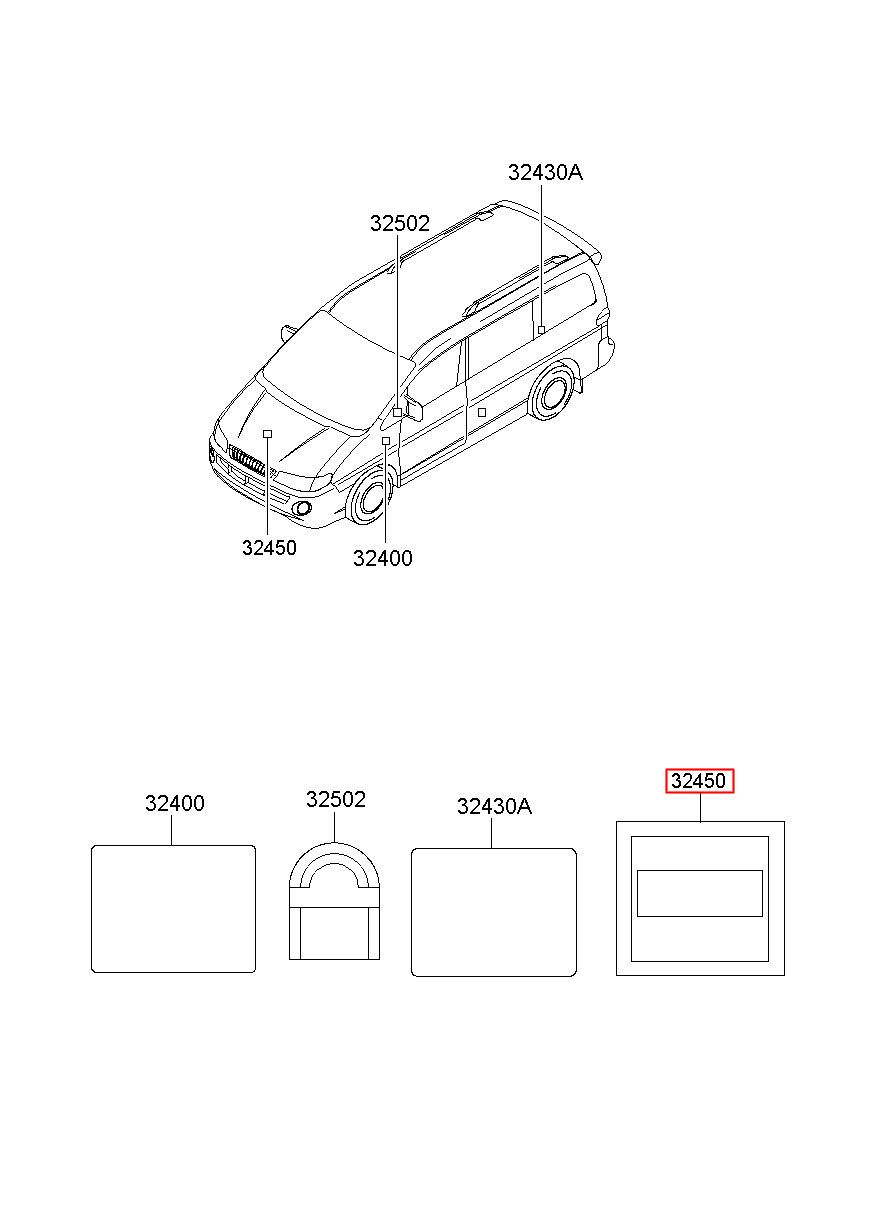 32430A
32502
32450
32400
32400
32502
32430A
32450